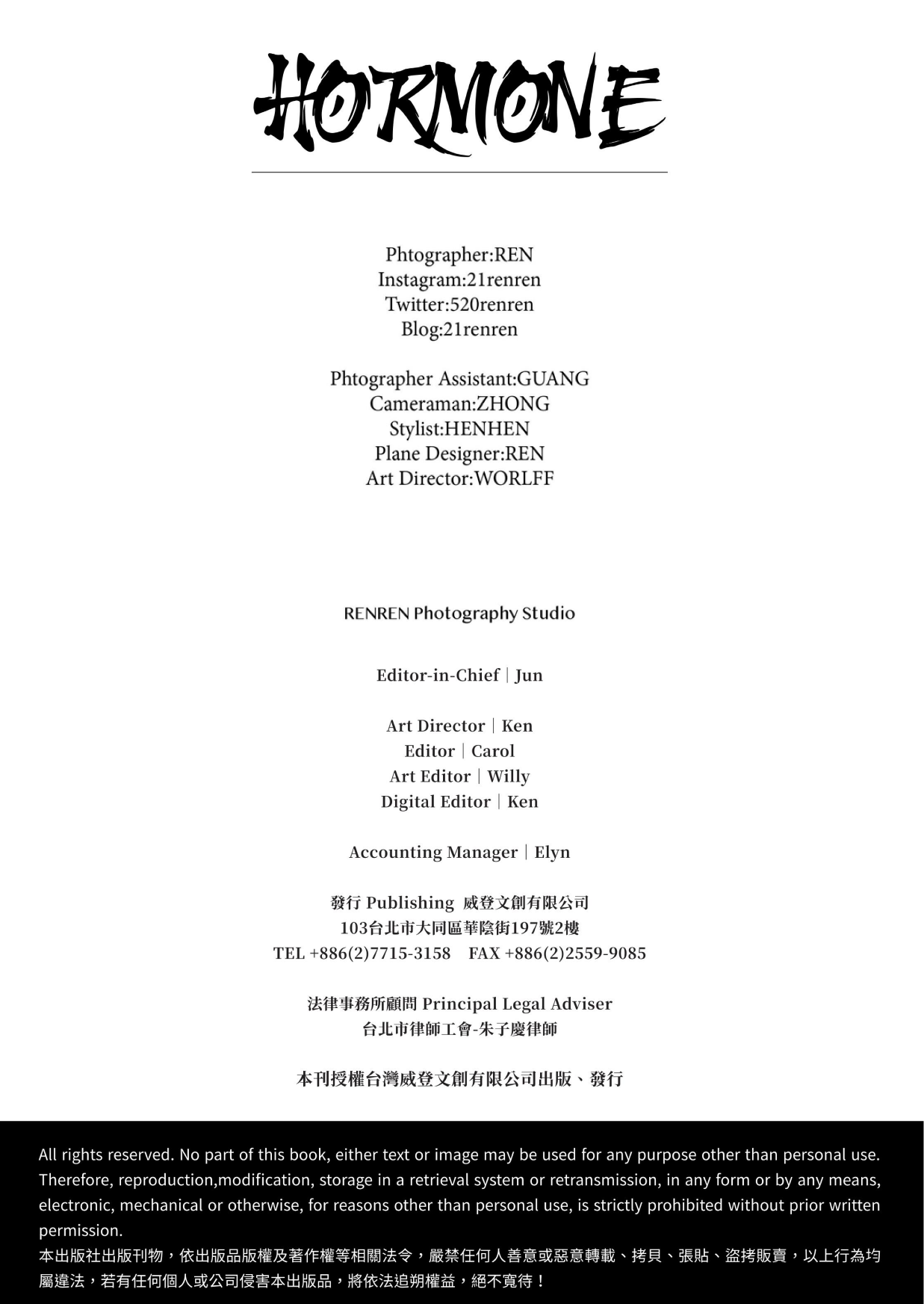 HORMONE

Phtographer:REN
Instagram:21renren
Twitter:520renren
Blog:21renren

Phtographer Assistant:GUANG
Cameraman:ZHONG
Stylist:HENHEN
Plane Designer:REN
Art Director:WORLFF

RENREN Photography Studio

Editor-in-Chief | Jun

Art Director | Ken
Editor | Carol
Art Editor | Willy
Digital Editor | Ken

Accounting Manager | Elyn

發行 Publishing 威登文創有限公司
103台北市大同區華陰街197號2樓
TEL +886(2)7715-3158 FAX +886(2)2559-9085

法律事務所顧問 Principal Legal Adviser
台北市律師工會-朱子慶律師

本刊授權台灣威登文創有限公司出版、發行

All rights reserved. No part of this book, either text or image may be used for any purpose other than personal use. Therefore, reproduction,modification, storage in a retrieval system or retransmission, in any form or by any means, electronic, mechanical or otherwise, for reasons other than personal use, is strictly prohibited without prior written permission.
本出版社出版刊物，依出版品版權及著作權等相關法令，嚴禁任何人善意或惡意轉載、拷貝、張貼、盜拷販賣，以上行為均屬違法，若有任何個人或公司侵害本出版品，將依法追朔權益，絕不寬待！